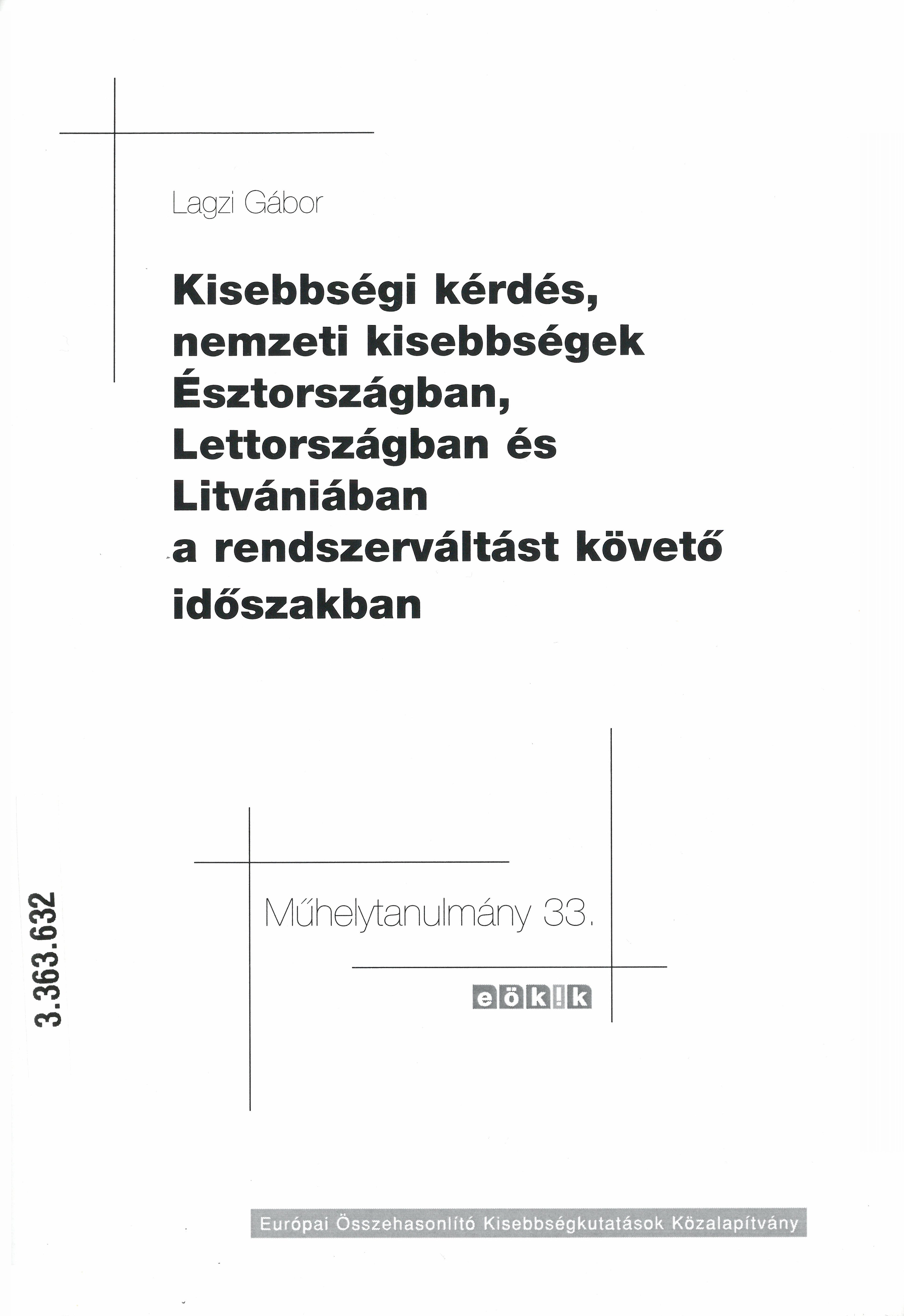 Lagzi Gábor

Kisebbségi kérdés, nemzeti kisebbségek Észtországban, Lettországban és Litvániában a rendszerváltást követő időszakban

3.363.632

Műhelytanulmány 33.

eök!k

Európai Összehasonlító Kisebbségkutatások Közalapítvány